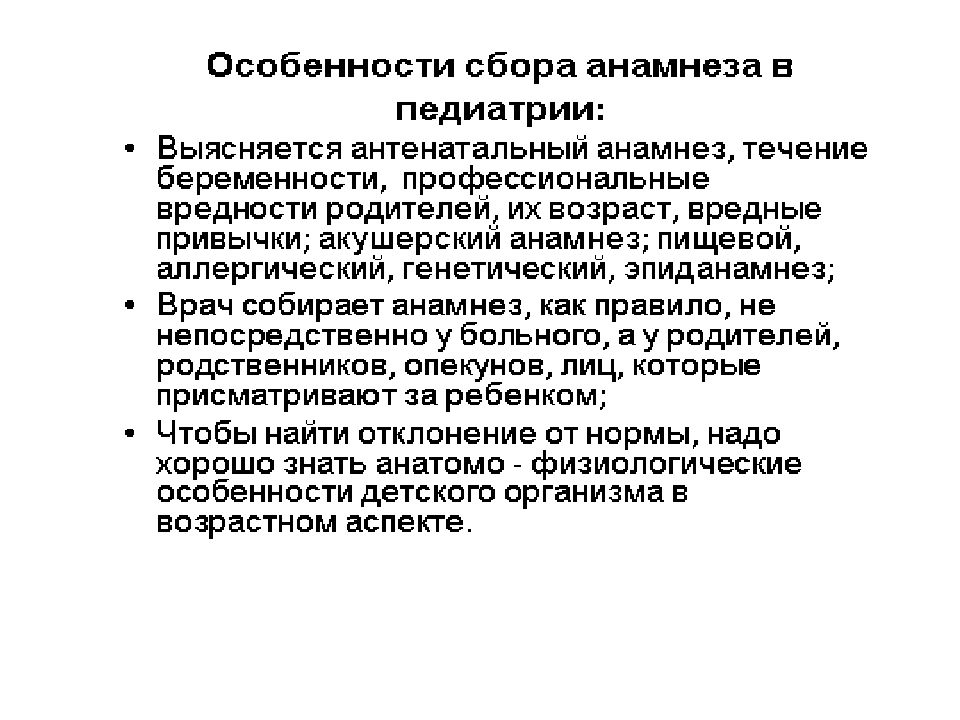 Особенности сбора анамнеза в педиатрии:

• Выясняется антенатальный анамнез, течение беременности, профессиональные вредности родителей, их возраст, вредные привычки; акушерский анамнез; пищевой, аллергический, генетический, эпиданамнез;
• Врач собирает анамнез, как правило, не непосредственно у больного, а у родителей, родственников, опекунов, лиц, которые присматривают за ребенком;
• Чтобы найти отклонение от нормы, надо хорошо знать анатомо - физиологические особенности детского организма в возрастном аспекте.